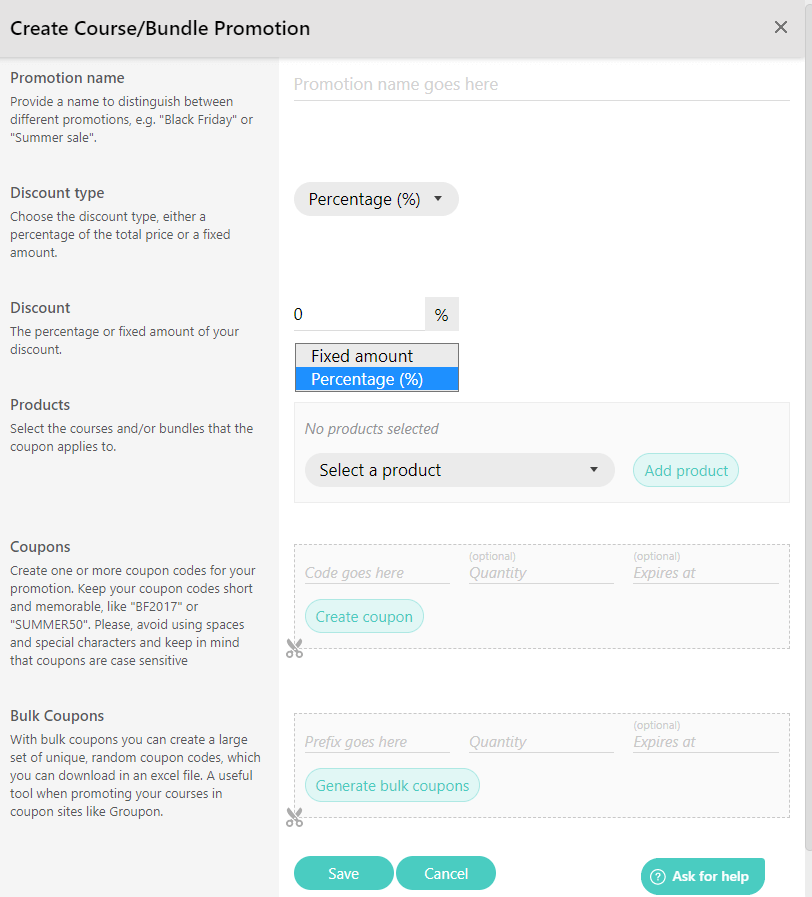 Create Course/Bundle Promotion

×

Promotion name
Provide a name to distinguish between different promotions, e.g. "Black Friday" or "Summer sale".

Promotion name goes here

Discount type
Choose the discount type, either a percentage of the total price or a fixed amount.

Percentage (%)

Discount
The percentage or fixed amount of your discount.

0 %

Fixed amount
Percentage (%)

Products
Select the courses and/or bundles that the coupon applies to.

No products selected

Select a product

Add product

Coupons
Create one or more coupon codes for your promotion. Keep your coupon codes short and memorable, like "BF2017" or "SUMMER50". Please, avoid using spaces and special characters and keep in mind that coupons are case sensitive

Code goes here
(optional) Quantity
(optional) Expires at

Create coupon

Bulk Coupons
With bulk coupons you can create a large set of unique, random coupon codes, which you can download in an excel file. A useful tool when promoting your courses in coupon sites like Groupon.

Prefix goes here
Quantity
(optional) Expires at

Generate bulk coupons

Save
Cancel

Ask for help